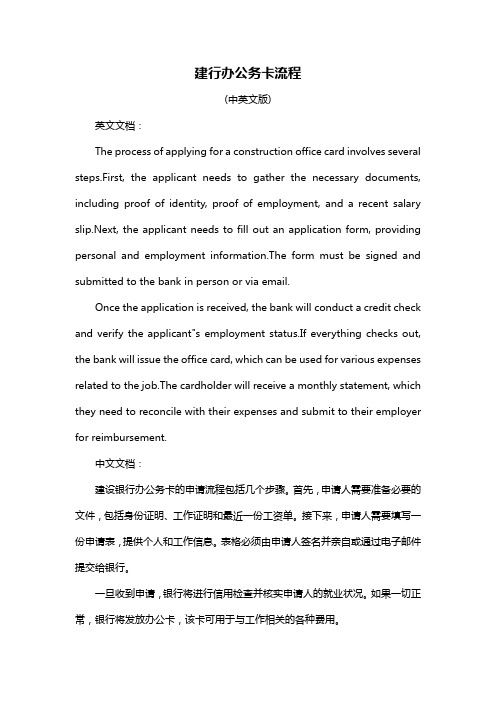 建行办公务卡流程

(中英文版)

英文文档：

The process of applying for a construction office card involves several steps.First, the applicant needs to gather the necessary documents, including proof of identity, proof of employment, and a recent salary slip.Next, the applicant needs to fill out an application form, providing personal and employment information.The form must be signed and submitted to the bank in person or via email.

Once the application is received, the bank will conduct a credit check and verify the applicant"s employment status.If everything checks out, the bank will issue the office card, which can be used for various expenses related to the job.The cardholder will receive a monthly statement, which they need to reconcile with their expenses and submit to their employer for reimbursement.

中文文档：

建设银行办公务卡的申请流程包括几个步骤。首先，申请人需要准备必要的文件，包括身份证明、工作证明和最近一份工资单。接下来，申请人需要填写一份申请表，提供个人和工作信息。表格必须由申请人签名并亲自或通过电子邮件提交给银行。

一旦收到申请，银行将进行信用检查并核实申请人的就业状况。如果一切正常，银行将发放办公卡，该卡可用于与工作相关的各种费用。